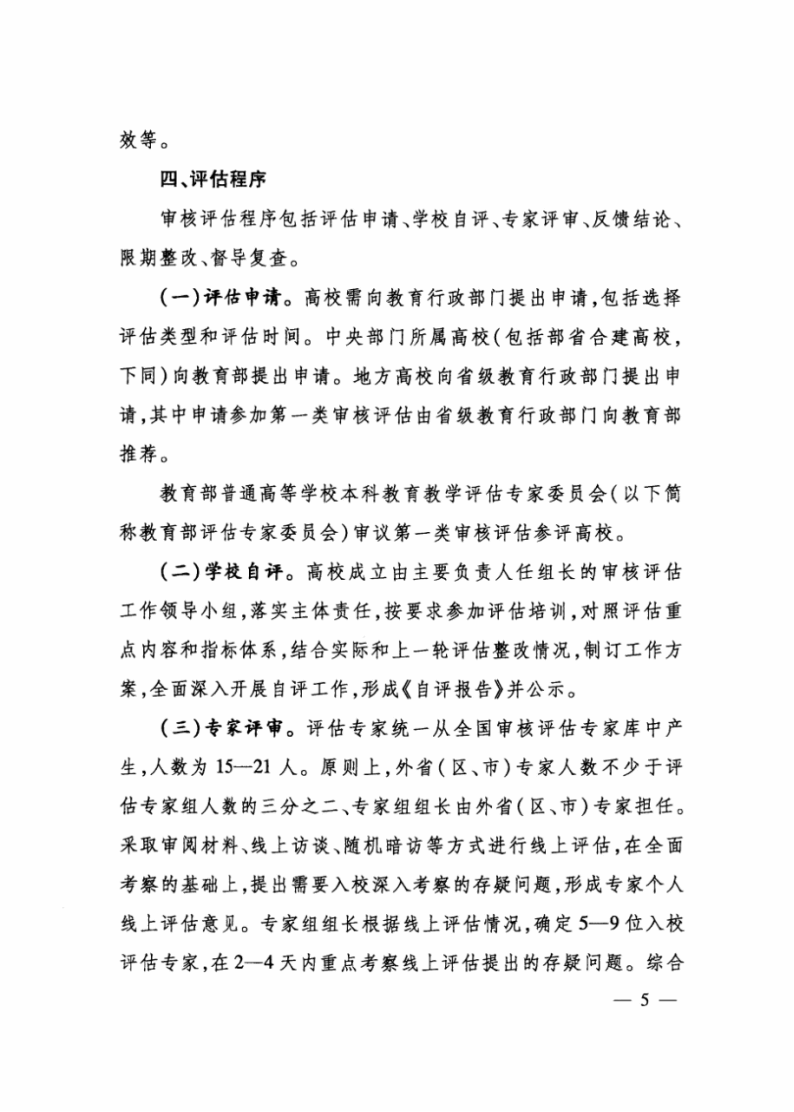 效等。

四、评估程序

审核评估程序包括评估申请、学校自评、专家评审、反馈结论、限期整改、督导复查。

（一）评估申请。高校需向教育行政部门提出申请，包括选择评估类型和评估时间。中央部门所属高校（包括部省合建高校，下同）向教育部提出申请。地方高校向省级教育行政部门提出申请，其中申请参加第一类审核评估由省级教育行政部门向教育部推荐。

教育部普通高等学校本科教育教学评估专家委员会（以下简称教育部评估专家委员会）审议第一类审核评估参评高校。

（二）学校自评。高校成立由主要负责人任组长的审核评估工作领导小组，落实主体责任，按要求参加评估培训，对照评估重点内容和指标体系，结合实际和上一轮评估整改情况，制订工作方案，全面深入开展自评工作，形成《自评报告》并公示。

（三）专家评审。评估专家统一从全国审核评估专家库中产生，人数为15—21人。原则上，外省（区、市）专家人数不少于评估专家组人数的三分之二、专家组组长由外省（区、市）专家担任。采取审阅材料、线上访谈、随机暗访等方式进行线上评估，在全面考察的基础上，提出需要入校深入考察的存疑问题，形成专家个人线上评估意见。专家组组长根据线上评估情况，确定5—9位入校评估专家，在2—4天内重点考察线上评估提出的存疑问题。综合

— 5 —